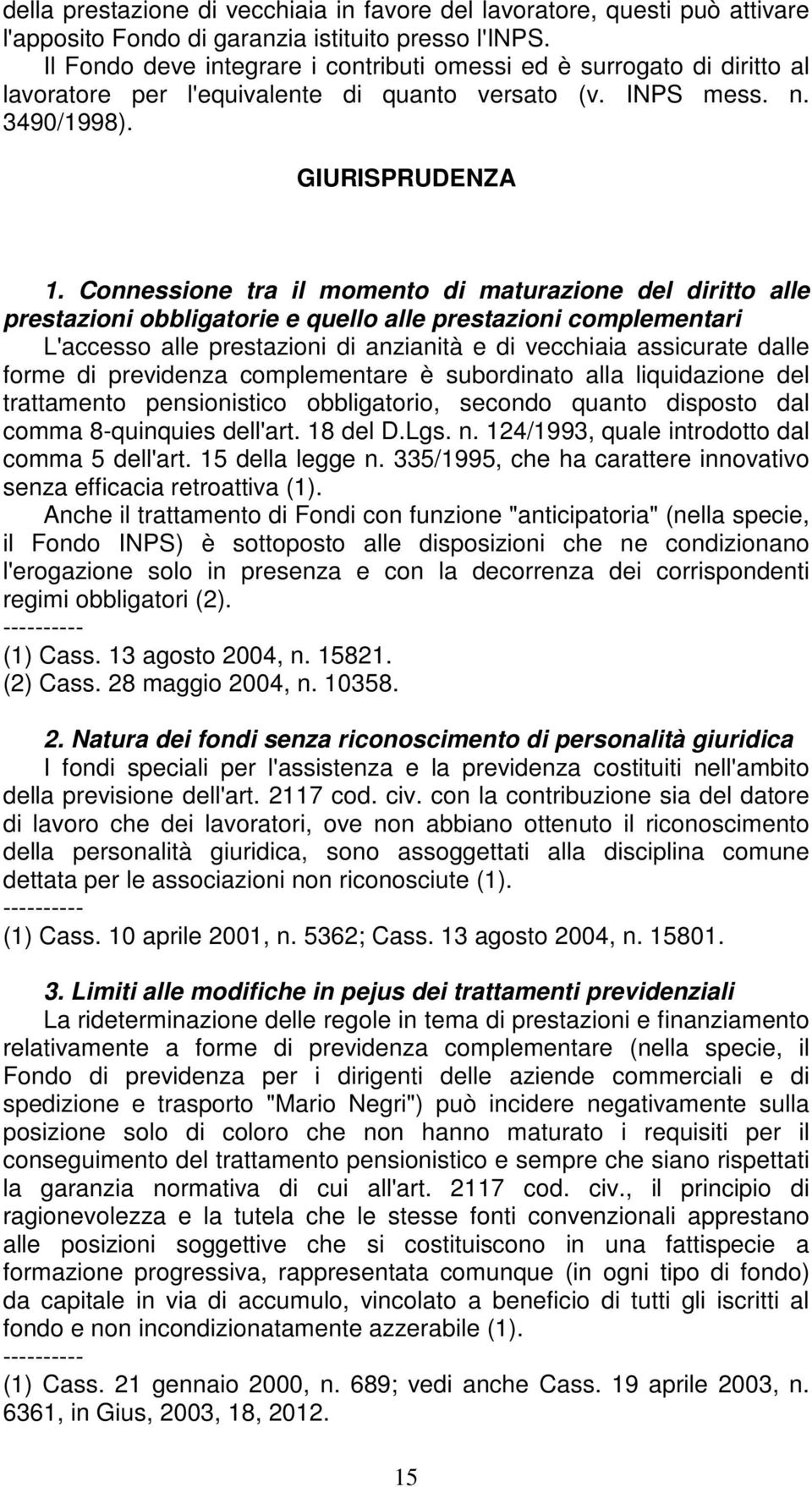 della prestazione di vecchiaia in favore del lavoratore, questi può attivare l'apposito Fondo di garanzia istituito presso l'INPS.

Il Fondo deve integrare i contributi omessi ed è surrogato di diritto al lavoratore per l'equivalente di quanto versato (v. INPS mess. n. 3490/1998).

GIURISPRUDENZA

1. Connessione tra il momento di maturazione del diritto alle prestazioni obbligatorie e quello alle prestazioni complementari

L'accesso alle prestazioni di anzianità e di vecchiaia assicurate dalle forme di previdenza complementare è subordinato alla liquidazione del trattamento pensionistico obbligatorio, secondo quanto disposto dal comma 8-quinquies dell'art. 18 del D.Lgs. n. 124/1993, quale introdotto dal comma 5 dell'art. 15 della legge n. 335/1995, che ha carattere innovativo senza efficacia retroattiva (1).

Anche il trattamento di Fondi con funzione "anticipatoria" (nella specie, il Fondo INPS) è sottoposto alle disposizioni che ne condizionano l'erogazione solo in presenza e con la decorrenza dei corrispondenti regimi obbligatori (2).

----------

(1) Cass. 13 agosto 2004, n. 15821.
(2) Cass. 28 maggio 2004, n. 10358.

2. Natura dei fondi senza riconoscimento di personalità giuridica

I fondi speciali per l'assistenza e la previdenza costituiti nell'ambito della previsione dell'art. 2117 cod. civ. con la contribuzione sia del datore di lavoro che dei lavoratori, ove non abbiano ottenuto il riconoscimento della personalità giuridica, sono assoggettati alla disciplina comune dettata per le associazioni non riconosciute (1).

----------

(1) Cass. 10 aprile 2001, n. 5362; Cass. 13 agosto 2004, n. 15801.

3. Limiti alle modifiche in pejus dei trattamenti previdenziali

La rideterminazione delle regole in tema di prestazioni e finanziamento relativamente a forme di previdenza complementare (nella specie, il Fondo di previdenza per i dirigenti delle aziende commerciali e di spedizione e trasporto "Mario Negri") può incidere negativamente sulla posizione solo di coloro che non hanno maturato i requisiti per il conseguimento del trattamento pensionistico e sempre che siano rispettati la garanzia normativa di cui all'art. 2117 cod. civ., il principio di ragionevolezza e la tutela che le stesse fonti convenzionali apprestano alle posizioni soggettive che si costituiscono in una fattispecie a formazione progressiva, rappresentata comunque (in ogni tipo di fondo) da capitale in via di accumulo, vincolato a beneficio di tutti gli iscritti al fondo e non incondizionatamente azzerabile (1).

----------

(1) Cass. 21 gennaio 2000, n. 689; vedi anche Cass. 19 aprile 2003, n. 6361, in Gius, 2003, 18, 2012.

15